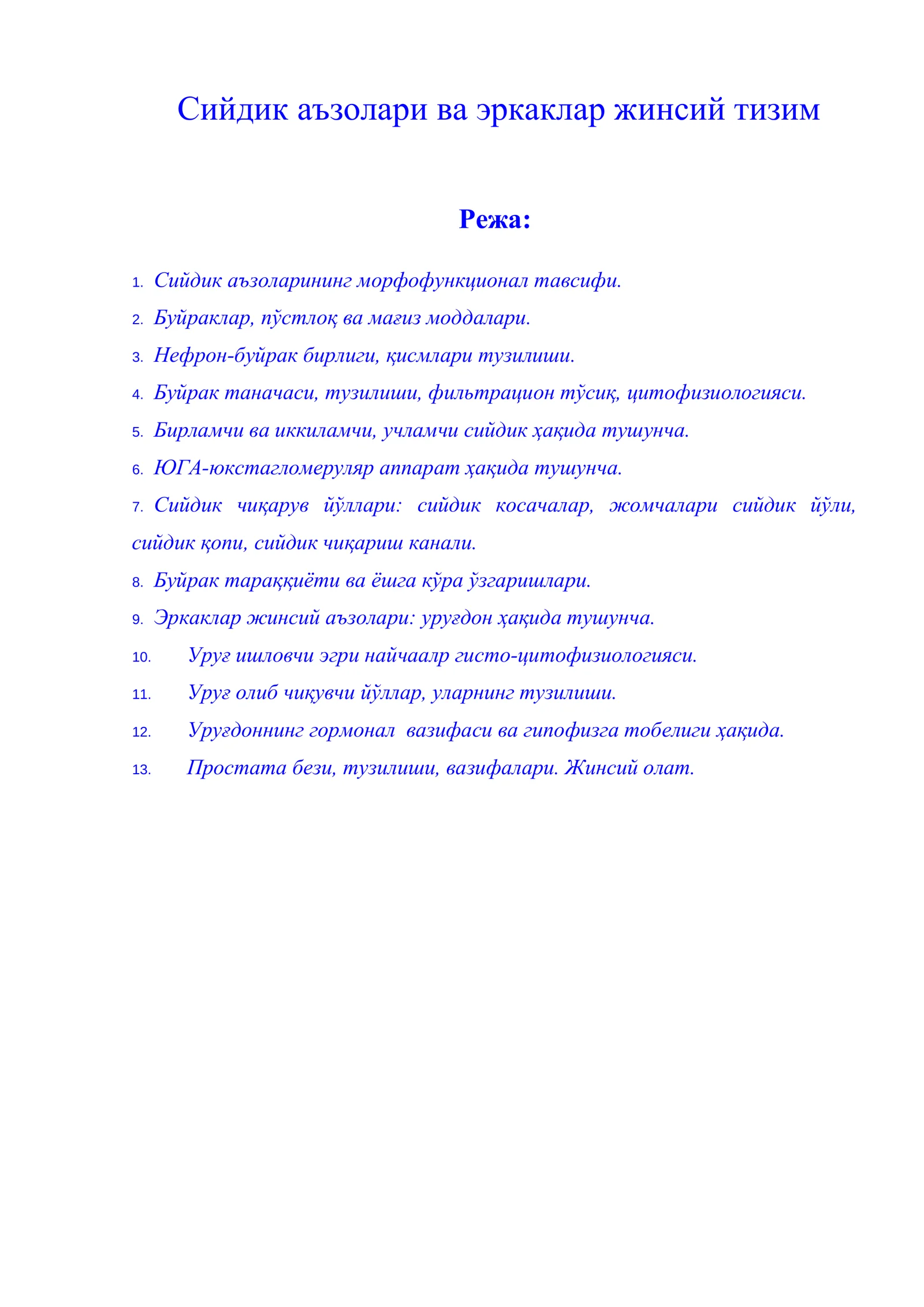 Сийдик аъзолари ва эркаклар жинсий тизим

Режа:

1. Сийдик аъзоларининг морфофункционал тавсифи.
2. Буйраклар, пўстлоқ ва мағиз моддалари.
3. Нефрон-буйрак бирлиги, қисмлари тузилиши.
4. Буйрак таначаси, тузилиши, фильтрацион тўсиқ, цитофизиологияси.
5. Бирламчи ва иккиламчи, учламчи сийдик ҳақида тушунча.
6. ЮГА-юкстагломеруляр аппарат ҳақида тушунча.
7. Сийдик чиқарув йўллари: сийдик косачалар, жомчалари сийдик йўли, сийдик қопи, сийдик чиқариш канали.
8. Буйрак тараққиёти ва ёшга кўра ўзгаришлари.
9. Эркаклар жинсий аъзолари: уруғдон ҳақида тушунча.
10. Уруғ ишловчи эгри найчаалр гисто-цитофизиологияси.
11. Уруғ олиб чиқувчи йўллар, уларнинг тузилиши.
12. Уруғдоннинг гормонал вазифаси ва гипофизга тобелиги ҳақида.
13. Простата бези, тузилиши, вазифалари. Жинсий олат.